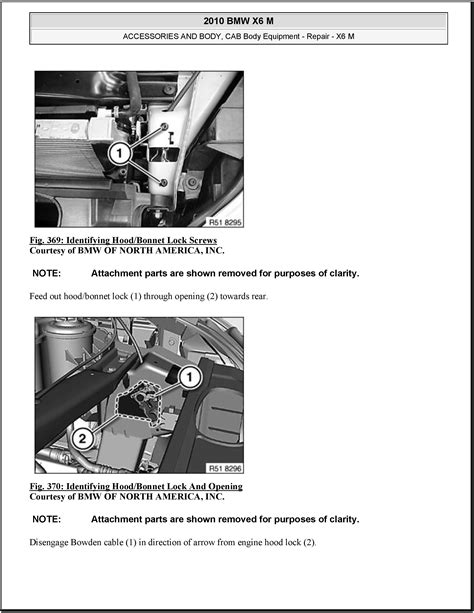 2010 BMW X6 M

ACCESSORIES AND BODY, CAB Body Equipment - Repair - X6 M

1

R51 8295

Fig. 369: Identifying Hood/Bonnet Lock Screws
Courtesy of BMW OF NORTH AMERICA, INC.

NOTE: Attachment parts are shown removed for purposes of clarity.

Feed out hood/bonnet lock (1) through opening (2) towards rear.

1

2

R51 8296

Fig. 370: Identifying Hood/Bonnet Lock And Opening
Courtesy of BMW OF NORTH AMERICA, INC.

NOTE: Attachment parts are shown removed for purposes of clarity.

Disengage Bowden cable (1) in direction of arrow from engine hood lock (2).